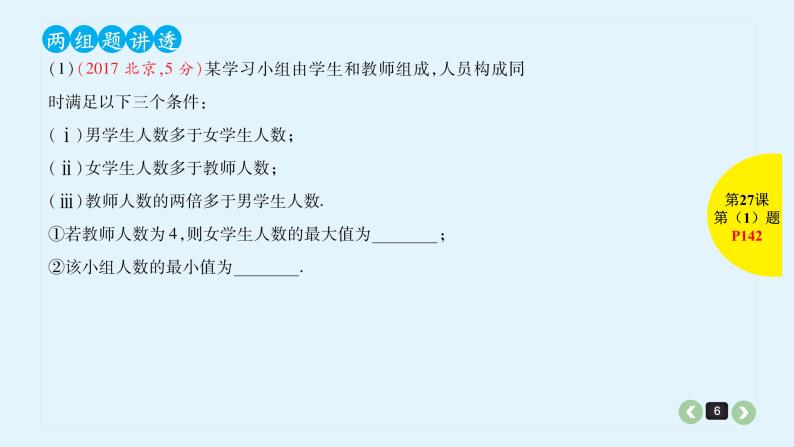 两组题讲透

(1)(2017 北京,5 分)某学习小组由学生和教师组成,人员构成同时满足以下三个条件:

(ⅰ)男学生人数多于女学生人数;

(ⅱ)女学生人数多于教师人数;

(ⅲ)教师人数的两倍多于男学生人数.

①若教师人数为4,则女学生人数的最大值为________;

②该小组人数的最小值为________.

第27课
第(1)题
P142

6